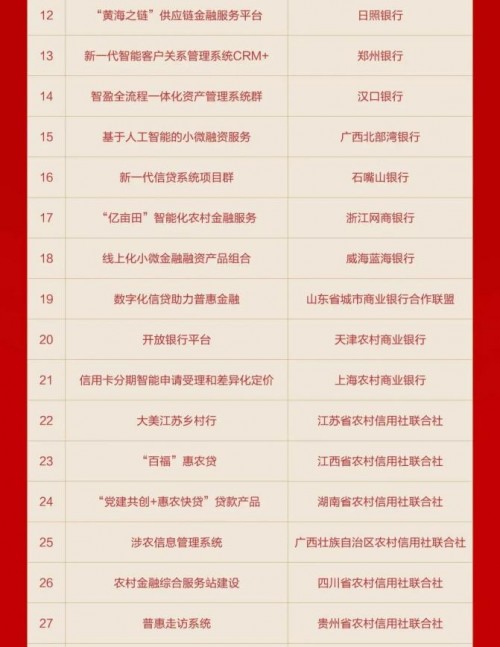 | 12 | “黄海之链”供应链金融服务平台 | 日照银行 |
|---|---|---|
| 13 | 新一代智能客户关系管理系统CRM+ | 郑州银行 |
| 14 | 智盈全流程一体化资产管理系统群 | 汉口银行 |
| 15 | 基于人工智能的小微融资服务 | 广西北部湾银行 |
| 16 | 新一代信贷系统项目群 | 石嘴山银行 |
| 17 | “亿亩田”智能化农村金融服务 | 浙江网商银行 |
| 18 | 线上化小微金融融资产品组合 | 威海蓝海银行 |
| 19 | 数字化信贷助力普惠金融 | 山东省城市商业银行合作联盟 |
| 20 | 开放银行平台 | 天津农村商业银行 |
| 21 | 信用卡分期智能申请受理和差异化定价 | 上海农村商业银行 |
| 22 | 大美江苏乡村行 | 江苏省农村信用社联合社 |
| 23 | “百福”惠农贷 | 江西省农村信用社联合社 |
| 24 | “党建共创+惠农快贷”贷款产品 | 湖南省农村信用社联合社 |
| 25 | 涉农信息管理系统 | 广西壮族自治区农村信用社联合社 |
| 26 | 农村金融综合服务站建设 | 四川省农村信用社联合社 |
| 27 | 普惠走访系统 | 贵州省农村信用社联合社 |